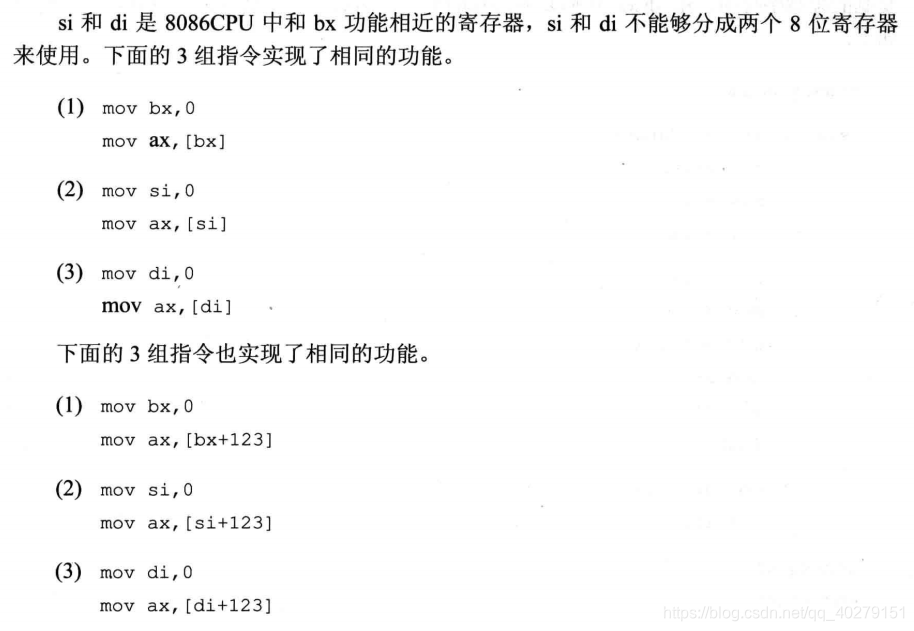 si 和 di 是 8086CPU 中和 bx 功能相近的寄存器，si 和 di 不能够分成两个 8 位寄存器来使用。下面的 3 组指令实现了相同的功能。

(1) mov bx,0
mov ax,[bx]

(2) mov si,0
mov ax,[si]

(3) mov di,0
mov ax,[di]

下面的 3 组指令也实现了相同的功能。

(1) mov bx,0
mov ax,[bx+123]

(2) mov si,0
mov ax,[si+123]

(3) mov di,0
mov ax,[di+123]

https://blog.csdn.net/qq_40279151